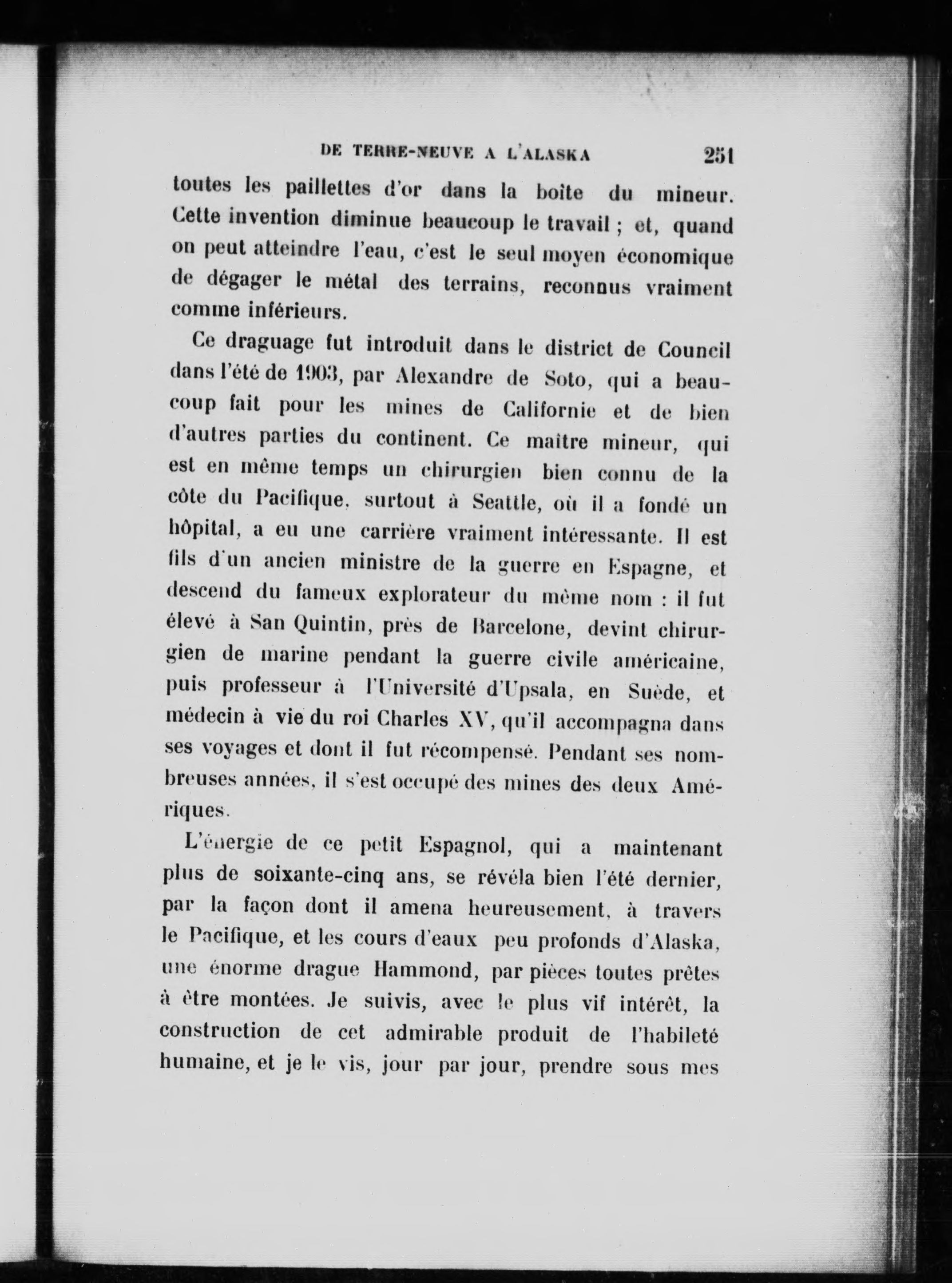 DE TERRE-NEUVE A L'ALASKA 251

toutes les paillettes d'or dans la boîte du mineur. Cette invention diminue beaucoup le travail ; et, quand on peut atteindre l'eau, c'est le seul moyen économique de dégager le métal des terrains, reconnus vraiment comme inférieurs.

Ce draguage fut introduit dans le district de Council dans l'été de 1903, par Alexandre de Soto, qui a beaucoup fait pour les mines de Californie et de bien d'autres parties du continent. Ce maître mineur, qui est en même temps un chirurgien bien connu de la côte du Pacifique, surtout à Seattle, où il a fondé un hôpital, a eu une carrière vraiment intéressante. Il est fils d'un ancien ministre de la guerre en Espagne, et descend du fameux explorateur du même nom : il fut élevé à San Quintin, près de Barcelone, devint chirurgien de marine pendant la guerre civile américaine, puis professeur à l'Université d'Upsala, en Suède, et médecin à vie du roi Charles XV, qu'il accompagna dans ses voyages et dont il fut récompensé. Pendant ses nombreuses années, il s'est occupé des mines des deux Amériques.

L'énergie de ce petit Espagnol, qui a maintenant plus de soixante-cinq ans, se révéla bien l'été dernier, par la façon dont il amena heureusement, à travers le Pacifique, et les cours d'eaux peu profonds d'Alaska, une énorme drague Hammond, par pièces toutes prêtes à être montées. Je suivis, avec le plus vif intérêt, la construction de cet admirable produit de l'habileté humaine, et je le vis, jour par jour, prendre sous mes